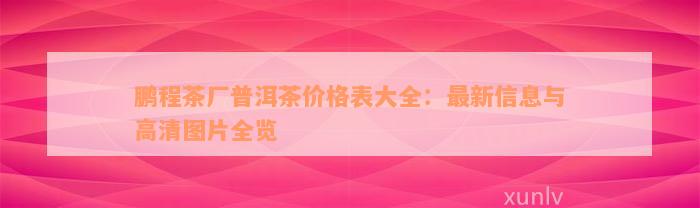 鹏程茶厂普洱茶价格表大全：最新信息与高清图片全览

xunlv